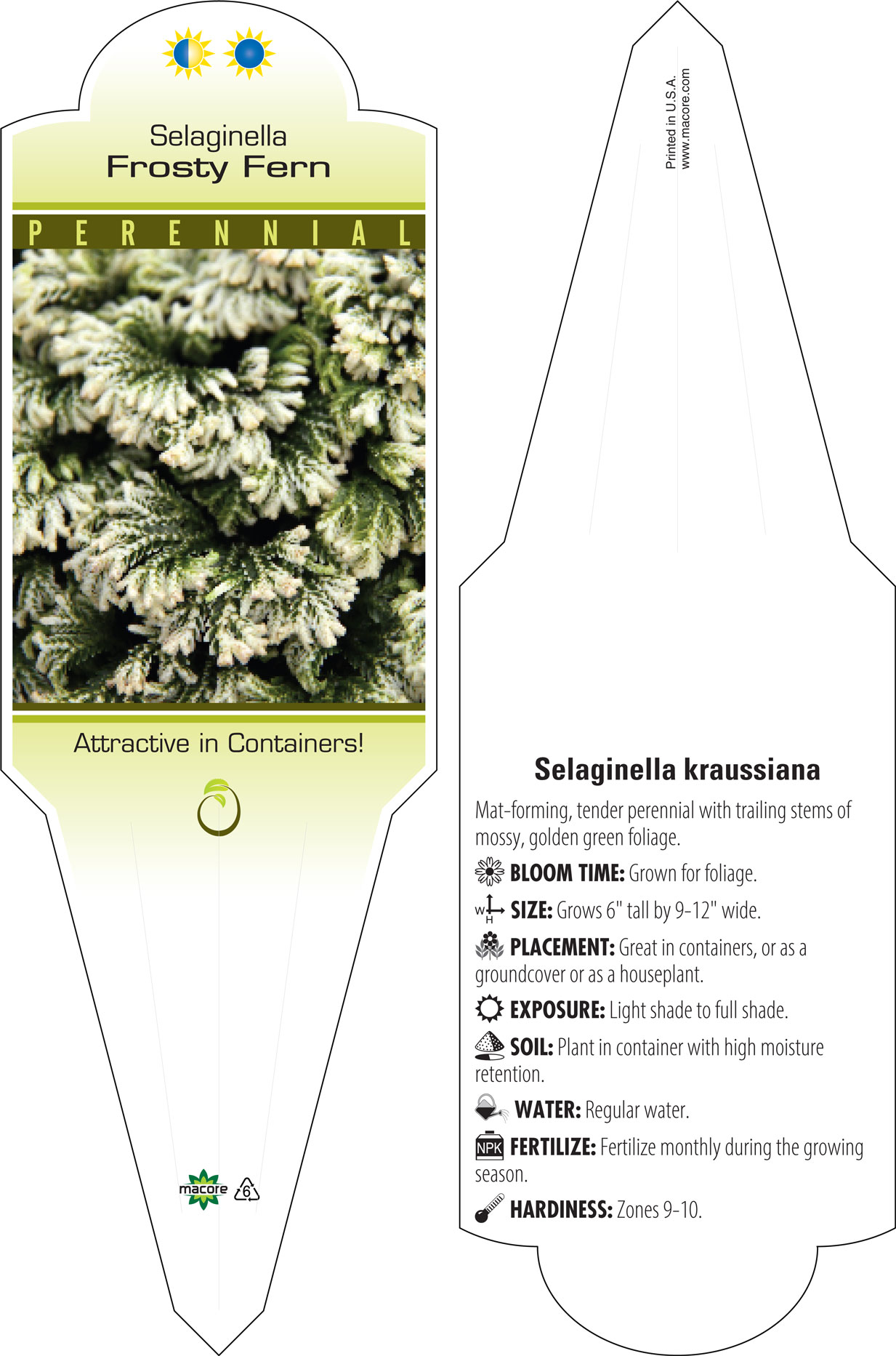 Selaginella
Frosty Fern

PERENNIAL

Attractive in Containers!

macore 6

Printed in U.S.A.
www.macore.com

Selaginella kraussiana

Mat-forming, tender perennial with trailing stems of mossy, golden green foliage.

BLOOM TIME: Grown for foliage.

W H SIZE: Grows 6" tall by 9-12" wide.

PLACEMENT: Great in containers, or as a groundcover or as a houseplant.

EXPOSURE: Light shade to full shade.

SOIL: Plant in container with high moisture retention.

WATER: Regular water.

NPK FERTILIZE: Fertilize monthly during the growing season.

HARDINESS: Zones 9-10.